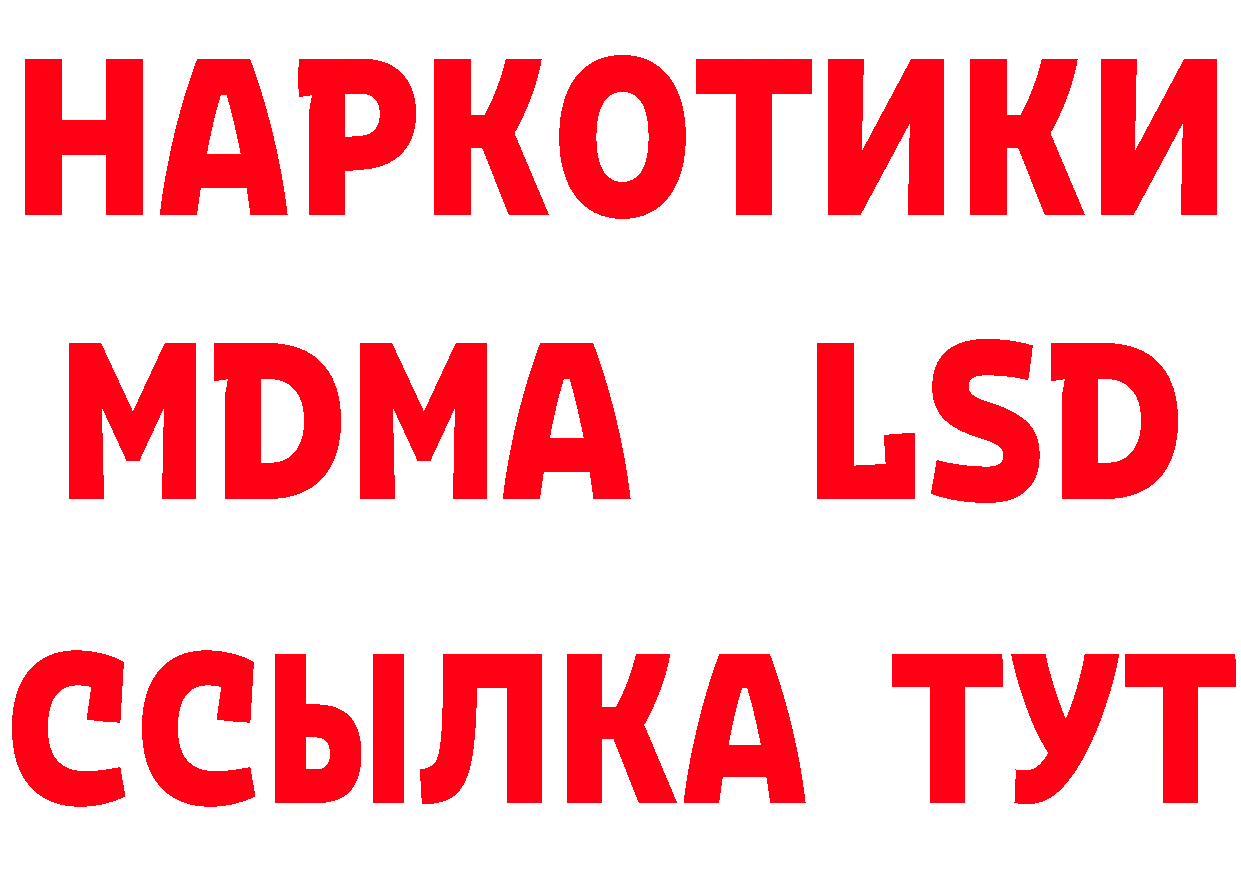 НАРКОТИКИ
MDMA LSD
ССЫЛКА ТУТ